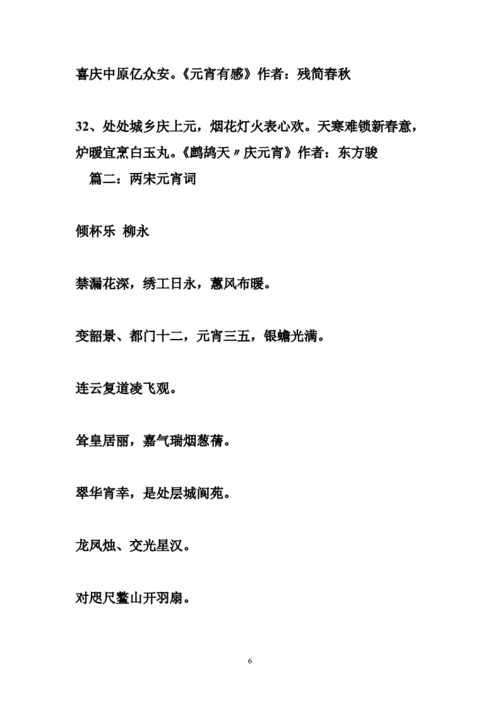 喜庆中原亿众安。《元宵有感》作者：残简春秋

32、处处城乡庆上元，烟花灯火表心欢。天寒难锁新春意，炉暖宜烹白玉丸。《鹧鸪天〃庆元宵》作者：东方骏

篇二：两宋元宵词

倾杯乐 柳永

禁漏花深，绣工日永，蕙风布暖。

变韶景、都门十二，元宵三五，银蟾光满。

连云复道凌飞观。

耸皇居丽，嘉气瑞烟葱蒨。

翠华宵幸，是处层城阆苑。

龙凤烛、交光星汉。

对咫尺鳌山开羽扇。

6